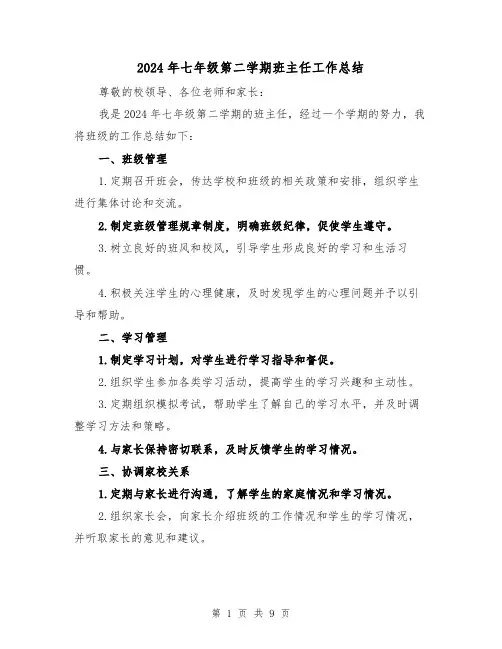 2024年七年级第二学期班主任工作总结

尊敬的校领导、各位老师和家长：

我是2024年七年级第二学期的班主任，经过一个学期的努力，我将班级的工作总结如下：

一、班级管理

1.定期召开班会，传达学校和班级的相关政策和安排，组织学生进行集体讨论和交流。

2.制定班级管理规章制度，明确班级纪律，促使学生遵守。

3.树立良好的班风和校风，引导学生形成良好的学习和生活习惯。

4.积极关注学生的心理健康，及时发现学生的心理问题并予以引导和帮助。

二、学习管理

1.制定学习计划，对学生进行学习指导和督促。

2.组织学生参加各类学习活动，提高学生的学习兴趣和主动性。

3.定期组织模拟考试，帮助学生了解自己的学习水平，并及时调整学习方法和策略。

4.与家长保持密切联系，及时反馈学生的学习情况。

三、协调家校关系

1.定期与家长进行沟通，了解学生的家庭情况和学习情况。

2.组织家长会，向家长介绍班级的工作情况和学生的学习情况，并听取家长的意见和建议。

第 1 页 共 9 页